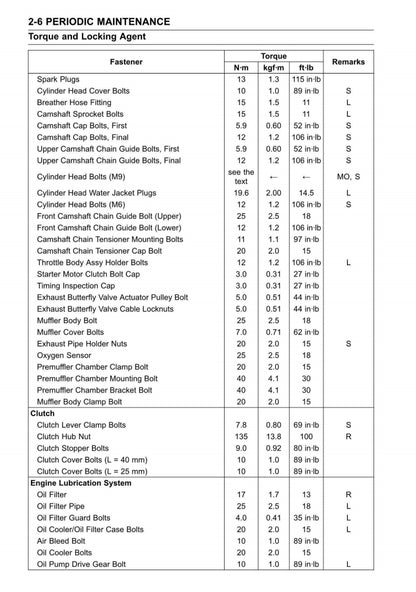 2-6 PERIODIC MAINTENANCE

Torque and Locking Agent

| Fastener | Torque N·m | Torque kgf·m | Torque ft·lb | Remarks |
|---|---|---|---|---|
| Spark Plugs | 13 | 1.3 | 115 in·lb | |
| Cylinder Head Cover Bolts | 10 | 1.0 | 89 in·lb | S |
| Breather Hose Fitting | 15 | 1.5 | 11 | L |
| Camshaft Sprocket Bolts | 15 | 1.5 | 11 | L |
| Camshaft Cap Bolts, First | 5.9 | 0.60 | 52 in·lb | S |
| Camshaft Cap Bolts, Final | 12 | 1.2 | 106 in·lb | S |
| Upper Camshaft Chain Guide Bolts, First | 5.9 | 0.60 | 52 in·lb | S |
| Upper Camshaft Chain Guide Bolts, Final | 12 | 1.2 | 106 in·lb | S |
| Cylinder Head Bolts (M9) | see the text | ← | ← | MO, S |
| Cylinder Head Water Jacket Plugs | 19.6 | 2.00 | 14.5 | L |
| Cylinder Head Bolts (M6) | 12 | 1.2 | 106 in·lb | S |
| Front Camshaft Chain Guide Bolt (Upper) | 25 | 2.5 | 18 | |
| Front Camshaft Chain Guide Bolt (Lower) | 12 | 1.2 | 106 in·lb | |
| Camshaft Chain Tensioner Mounting Bolts | 11 | 1.1 | 97 in·lb | |
| Camshaft Chain Tensioner Cap Bolt | 20 | 2.0 | 15 | |
| Throttle Body Assy Holder Bolts | 12 | 1.2 | 106 in·lb | L |
| Starter Motor Clutch Bolt Cap | 3.0 | 0.31 | 27 in·lb | |
| Timing Inspection Cap | 3.0 | 0.31 | 27 in·lb | |
| Exhaust Butterfly Valve Actuator Pulley Bolt | 5.0 | 0.51 | 44 in·lb | |
| Exhaust Butterfly Valve Cable Locknuts | 5.0 | 0.51 | 44 in·lb | |
| Muffler Body Bolt | 25 | 2.5 | 18 | |
| Muffler Cover Bolts | 7.0 | 0.71 | 62 in·lb | |
| Exhaust Pipe Holder Nuts | 20 | 2.0 | 15 | S |
| Oxygen Sensor | 25 | 2.5 | 18 | |
| Premuffler Chamber Clamp Bolt | 20 | 2.0 | 15 | |
| Premuffler Chamber Mounting Bolt | 40 | 4.1 | 30 | |
| Premuffler Chamber Bracket Bolt | 40 | 4.1 | 30 | |
| Muffler Body Clamp Bolt | 20 | 2.0 | 15 | |
| **Clutch** | | | | |
| Clutch Lever Clamp Bolts | 7.8 | 0.80 | 69 in·lb | S |
| Clutch Hub Nut | 135 | 13.8 | 100 | R |
| Clutch Stopper Bolts | 9.0 | 0.92 | 80 in·lb | |
| Clutch Cover Bolts (L = 40 mm) | 10 | 1.0 | 89 in·lb | |
| Clutch Cover Bolts (L = 25 mm) | 10 | 1.0 | 89 in·lb | |
| **Engine Lubrication System** | | | | |
| Oil Filter | 17 | 1.7 | 13 | R |
| Oil Filter Pipe | 25 | 2.5 | 18 | L |
| Oil Filter Guard Bolts | 4.0 | 0.41 | 35 in·lb | L |
| Oil Cooler/Oil Filter Case Bolts | 20 | 2.0 | 15 | L |
| Air Bleed Bolt | 10 | 1.0 | 89 in·lb | |
| Oil Cooler Bolts | 20 | 2.0 | 15 | |
| Oil Pump Drive Gear Bolt | 10 | 1.0 | 89 in·lb | L |